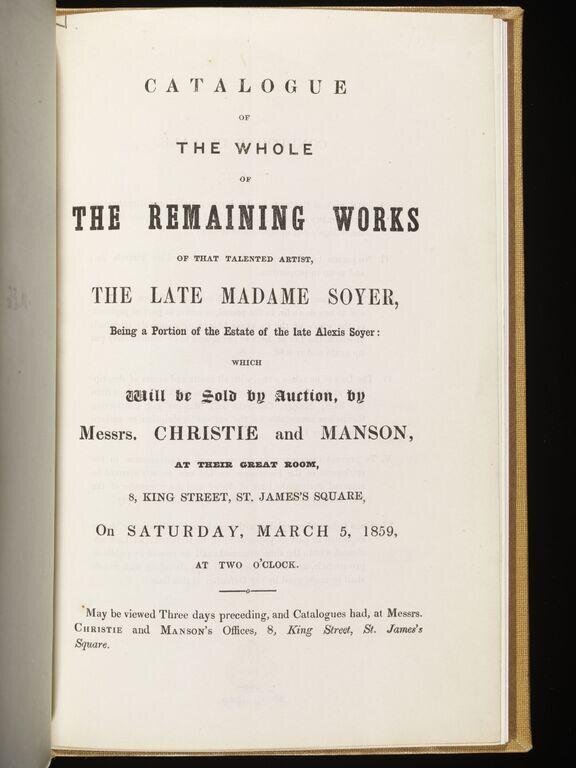 CATALOGUE

OF

THE WHOLE

OF

THE REMAINING WORKS

OF THAT TALENTED ARTIST,

THE LATE MADAME SOYER,

Being a Portion of the Estate of the late Alexis Soyer:

WHICH

Will be Sold by Auction, by

Messrs. CHRISTIE and MANSON,

AT THEIR GREAT ROOM,

8, KING STREET, ST. JAMES'S SQUARE,

On SATURDAY, MARCH 5, 1859,

AT TWO O'CLOCK.

May be viewed Three days preceding, and Catalogues had, at Messrs. CHRISTIE and MANSON'S Offices, 8, King Street, St. James's Square.